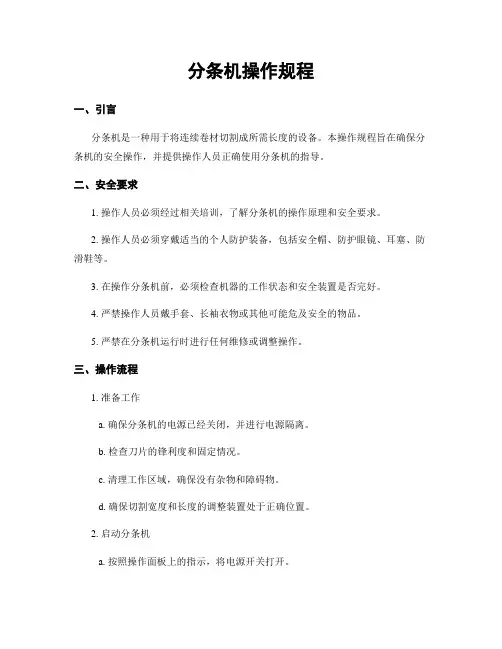 分条机操作规程

一、引言

分条机是一种用于将连续卷材切割成所需长度的设备。本操作规程旨在确保分条机的安全操作，并提供操作人员正确使用分条机的指导。

二、安全要求

1. 操作人员必须经过相关培训，了解分条机的操作原理和安全要求。

2. 操作人员必须穿戴适当的个人防护装备，包括安全帽、防护眼镜、耳塞、防滑鞋等。

3. 在操作分条机前，必须检查机器的工作状态和安全装置是否完好。

4. 严禁操作人员戴手套、长袖衣物或其他可能危及安全的物品。

5. 严禁在分条机运行时进行任何维修或调整操作。

三、操作流程

1. 准备工作

a. 确保分条机的电源已经关闭，并进行电源隔离。

b. 检查刀片的锋利度和固定情况。

c. 清理工作区域，确保没有杂物和障碍物。

d. 确保切割宽度和长度的调整装置处于正确位置。

2. 启动分条机

a. 按照操作面板上的指示，将电源开关打开。